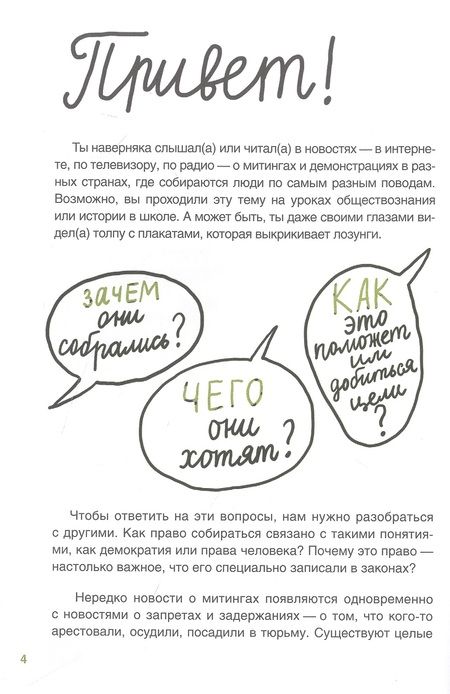 Привет!

Ты наверняка слышал(а) или читал(а) в новостях — в интернете, по телевизору, по радио — о митингах и демонстрациях в разных странах, где собираются люди по самым разным поводам. Возможно, вы проходили эту тему на уроках обществознания или истории в школе. А может быть, ты даже своими глазами видел(а) толпу с плакатами, которая выкрикивает лозунги.

ЗАЧЕМ они собрались?

ЧЕГО они хотят?

КАК это поможет им добиться цели?

Чтобы ответить на эти вопросы, нам нужно разобраться с другими. Как право собираться связано с такими понятиями, как демократия или права человека? Почему это право — настолько важное, что его специально записали в законах?

Нередко новости о митингах появляются одновременно с новостями о запретах и задержаниях — о том, что кого-то арестовали, осудили, посадили в тюрьму. Существуют целые

4